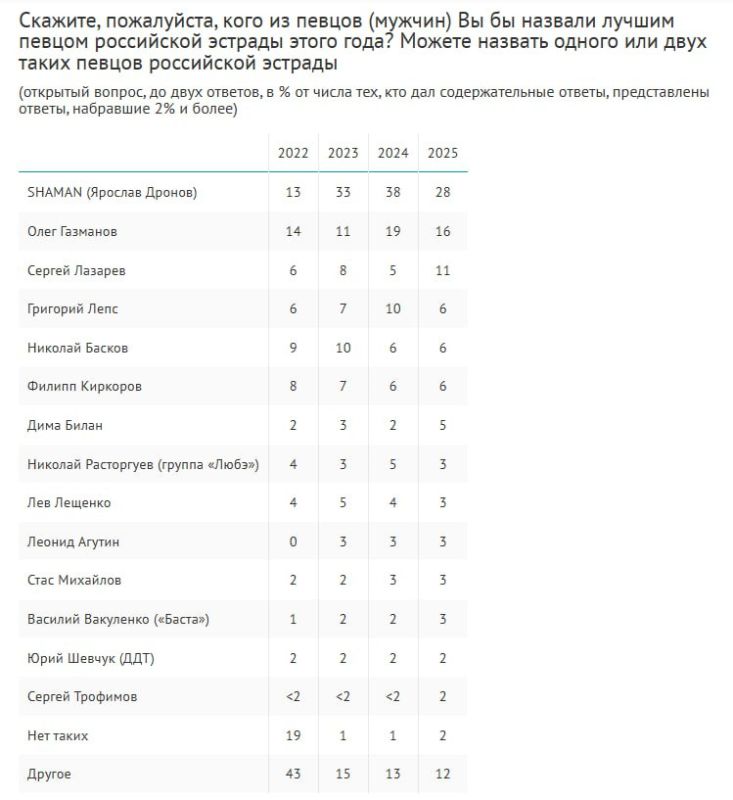 Скажите, пожалуйста, кого из певцов (мужчин) Вы бы назвали лучшим певцом российской эстрады этого года? Можете назвать одного или двух таких певцов российской эстрады

(открытый вопрос, до двух ответов, в % от числа тех, кто дал содержательные ответы, представлены ответы, набравшие 2% и более)

| | 2022 | 2023 | 2024 | 2025 |
|---|---|---|---|---|
| SHAMAN (Ярослав Дронов) | 13 | 33 | 38 | 28 |
| Олег Газманов | 14 | 11 | 19 | 16 |
| Сергей Лазарев | 6 | 8 | 5 | 11 |
| Григорий Лепс | 6 | 7 | 10 | 6 |
| Николай Басков | 9 | 10 | 6 | 6 |
| Филипп Киркоров | 8 | 7 | 6 | 6 |
| Дима Билан | 2 | 3 | 2 | 5 |
| Николай Расторгуев (группа «Любэ») | 4 | 3 | 5 | 3 |
| Лев Лещенко | 4 | 5 | 4 | 3 |
| Леонид Агутин | 0 | 3 | 3 | 3 |
| Стас Михайлов | 2 | 2 | 3 | 3 |
| Василий Вакуленко («Баста») | 1 | 2 | 2 | 3 |
| Юрий Шевчук (ДДТ) | 2 | 2 | 2 | 2 |
| Сергей Трофимов | <2 | <2 | <2 | 2 |
| Нет таких | 19 | 1 | 1 | 2 |
| Другое | 43 | 15 | 13 | 12 |